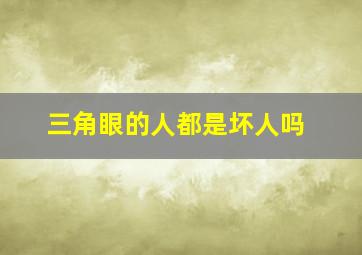 三角眼的人都是坏人吗